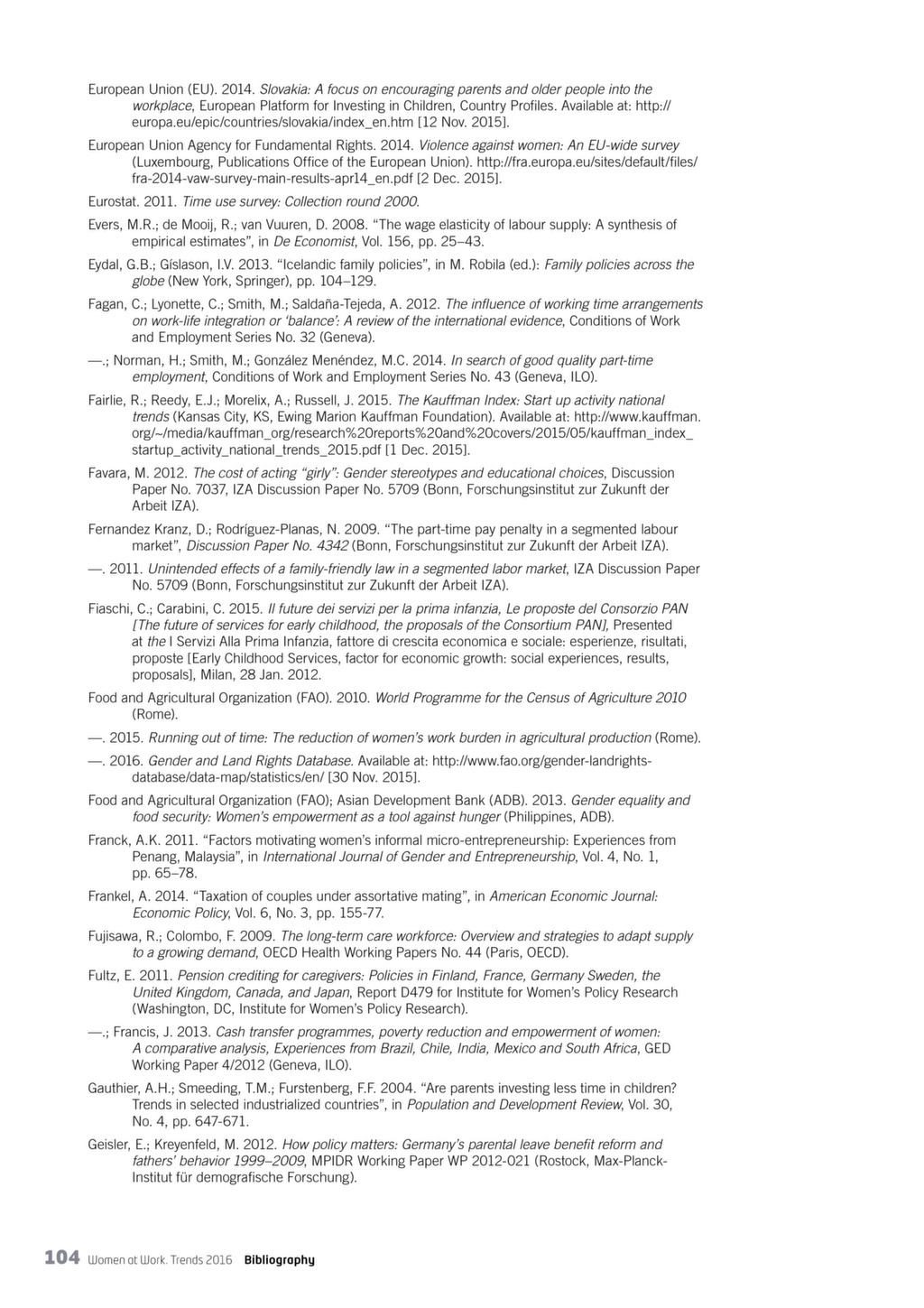 European Union (EU). 2014. Slovakia: A focus on encouraging parents and older people into the workplace, European Platform for Investing in Children, Country Profiles. Available at: http://europa.eu/epic/countries/slovakia/index_en.htm [12 Nov. 2015].

European Union Agency for Fundamental Rights. 2014. Violence against women: An EU-wide survey (Luxembourg, Publications Office of the European Union). http://fra.europa.eu/sites/default/files/fra-2014-vaw-survey-main-results-apr14_en.pdf [2 Dec. 2015].

Eurostat. 2011. Time use survey: Collection round 2000.

Evers, M.R.; de Mooij, R.; van Vuuren, D. 2008. "The wage elasticity of labour supply: A synthesis of empirical estimates", in De Economist, Vol. 156, pp. 25–43.

Eydal, G.B.; Gíslason, I.V. 2013. "Icelandic family policies", in M. Robila (ed.): Family policies across the globe (New York, Springer), pp. 104–129.

Fagan, C.; Lyonette, C.; Smith, M.; Saldaña-Tejeda, A. 2012. The influence of working time arrangements on work-life integration or 'balance': A review of the international evidence, Conditions of Work and Employment Series No. 32 (Geneva).

—.; Norman, H.; Smith, M.; González Menéndez, M.C. 2014. In search of good quality part-time employment, Conditions of Work and Employment Series No. 43 (Geneva, ILO).

Fairlie, R.; Reedy, E.J.; Morelix, A.; Russell, J. 2015. The Kauffman Index: Start up activity national trends (Kansas City, KS, Ewing Marion Kauffman Foundation). Available at: http://www.kauffman.org/~/media/kauffman_org/research%20reports%20and%20covers/2015/05/kauffman_index_startup_activity_national_trends_2015.pdf [1 Dec. 2015].

Favara, M. 2012. The cost of acting "girly": Gender stereotypes and educational choices, Discussion Paper No. 7037, IZA Discussion Paper No. 5709 (Bonn, Forschungsinstitut zur Zukunft der Arbeit IZA).

Fernandez Kranz, D.; Rodríguez-Planas, N. 2009. "The part-time pay penalty in a segmented labour market", Discussion Paper No. 4342 (Bonn, Forschungsinstitut zur Zukunft der Arbeit IZA).

—. 2011. Unintended effects of a family-friendly law in a segmented labor market, IZA Discussion Paper No. 5709 (Bonn, Forschungsinstitut zur Zukunft der Arbeit IZA).

Fiaschi, C.; Carabini, C. 2015. Il future dei servizi per la prima infanzia, Le proposte del Consorzio PAN [The future of services for early childhood, the proposals of the Consortium PAN], Presented at the I Servizi Alla Prima Infanzia, fattore di crescita economica e sociale: esperienze, risultati, proposte [Early Childhood Services, factor for economic growth: social experiences, results, proposals], Milan, 28 Jan. 2012.

Food and Agricultural Organization (FAO). 2010. World Programme for the Census of Agriculture 2010 (Rome).

—. 2015. Running out of time: The reduction of women's work burden in agricultural production (Rome).

—. 2016. Gender and Land Rights Database. Available at: http://www.fao.org/gender-landrights-database/data-map/statistics/en/ [30 Nov. 2015].

Food and Agricultural Organization (FAO); Asian Development Bank (ADB). 2013. Gender equality and food security: Women's empowerment as a tool against hunger (Philippines, ADB).

Franck, A.K. 2011. "Factors motivating women's informal micro-entrepreneurship: Experiences from Penang, Malaysia", in International Journal of Gender and Entrepreneurship, Vol. 4, No. 1, pp. 65–78.

Frankel, A. 2014. "Taxation of couples under assortative mating", in American Economic Journal: Economic Policy, Vol. 6, No. 3, pp. 155-77.

Fujisawa, R.; Colombo, F. 2009. The long-term care workforce: Overview and strategies to adapt supply to a growing demand, OECD Health Working Papers No. 44 (Paris, OECD).

Fultz, E. 2011. Pension crediting for caregivers: Policies in Finland, France, Germany Sweden, the United Kingdom, Canada, and Japan, Report D479 for Institute for Women's Policy Research (Washington, DC, Institute for Women's Policy Research).

—.; Francis, J. 2013. Cash transfer programmes, poverty reduction and empowerment of women: A comparative analysis, Experiences from Brazil, Chile, India, Mexico and South Africa, GED Working Paper 4/2012 (Geneva, ILO).

Gauthier, A.H.; Smeeding, T.M.; Furstenberg, F.F. 2004. "Are parents investing less time in children? Trends in selected industrialized countries", in Population and Development Review, Vol. 30, No. 4, pp. 647-671.

Geisler, E.; Kreyenfeld, M. 2012. How policy matters: Germany's parental leave benefit reform and fathers' behavior 1999–2009, MPIDR Working Paper WP 2012-021 (Rostock, Max-Planck-Institut für demografische Forschung).

104 Women at Work. Trends 2016 Bibliography